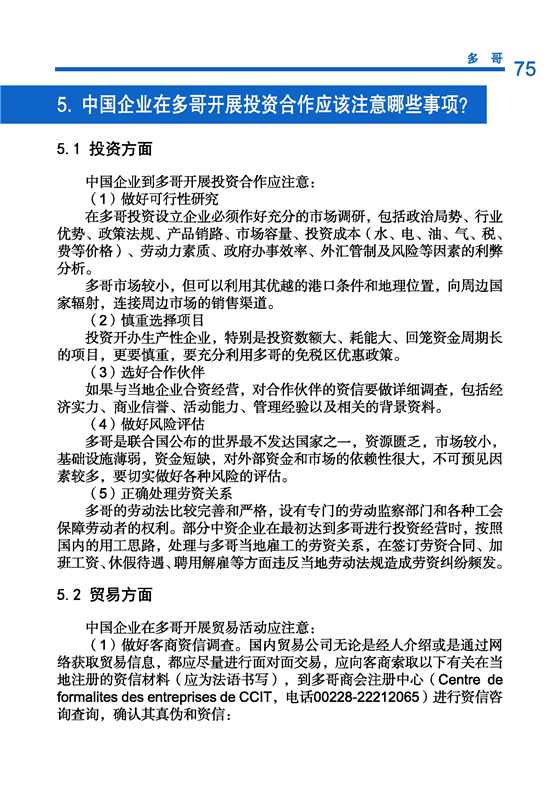 多 哥 75

5. 中国企业在多哥开展投资合作应该注意哪些事项?

5.1 投资方面

中国企业到多哥开展投资合作应注意：

（1）做好可行性研究

在多哥投资设立企业必须作好充分的市场调研，包括政治局势、行业优势、政策法规、产品销路、市场容量、投资成本（水、电、油、气、税、费等价格）、劳动力素质、政府办事效率、外汇管制及风险等因素的利弊分析。

多哥市场较小，但可以利用其优越的港口条件和地理位置，向周边国家辐射，连接周边市场的销售渠道。

（2）慎重选择项目

投资开办生产性企业，特别是投资数额大、耗能大、回笼资金周期长的项目，更要慎重，要充分利用多哥的免税区优惠政策。

（3）选好合作伙伴

如果与当地企业合资经营，对合作伙伴的资信要做详细调查，包括经济实力、商业信誉、活动能力、管理经验以及相关的背景资料。

（4）做好风险评估

多哥是联合国公布的世界最不发达国家之一，资源匮乏，市场较小，基础设施薄弱，资金短缺，对外部资金和市场的依赖性很大，不可预见因素较多，要切实做好各种风险的评估。

（5）正确处理劳资关系

多哥的劳动法比较完善和严格，设有专门的劳动监察部门和各种工会保障劳动者的权利。部分中资企业在最初达到多哥进行投资经营时，按照国内的用工思路，处理与多哥当地雇工的劳资关系，在签订劳资合同、加班工资、休假待遇、聘用解雇等方面违反当地劳动法规造成劳资纠纷频发。

5.2 贸易方面

中国企业在多哥开展贸易活动应注意：

（1）做好客商资信调查。国内贸易公司无论是经人介绍或是通过网络获取贸易信息，都应尽量进行面对面交易，应向客商索取以下有关在当地注册的资信材料（应为法语书写），到多哥商会注册中心（Centre de formalites des entreprises de CCIT，电话00228-22212065）进行资信咨询查询，确认其真伪和资信：